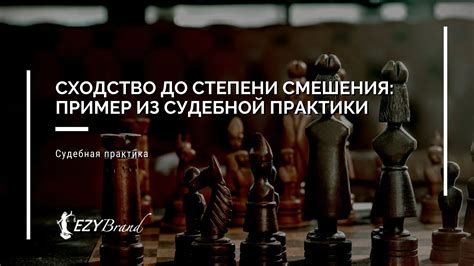 СХОДСТВО ДО СТЕПЕНИ СМЕШЕНИЯ: ПРИМЕР ИЗ СУДЕБНОЙ ПРАКТИКИ

Судебная практика

EZYBrand